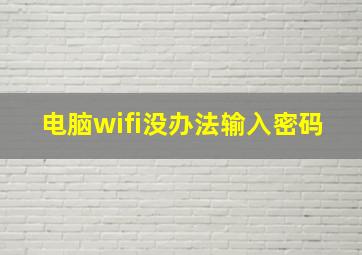 电脑wifi没办法输入密码